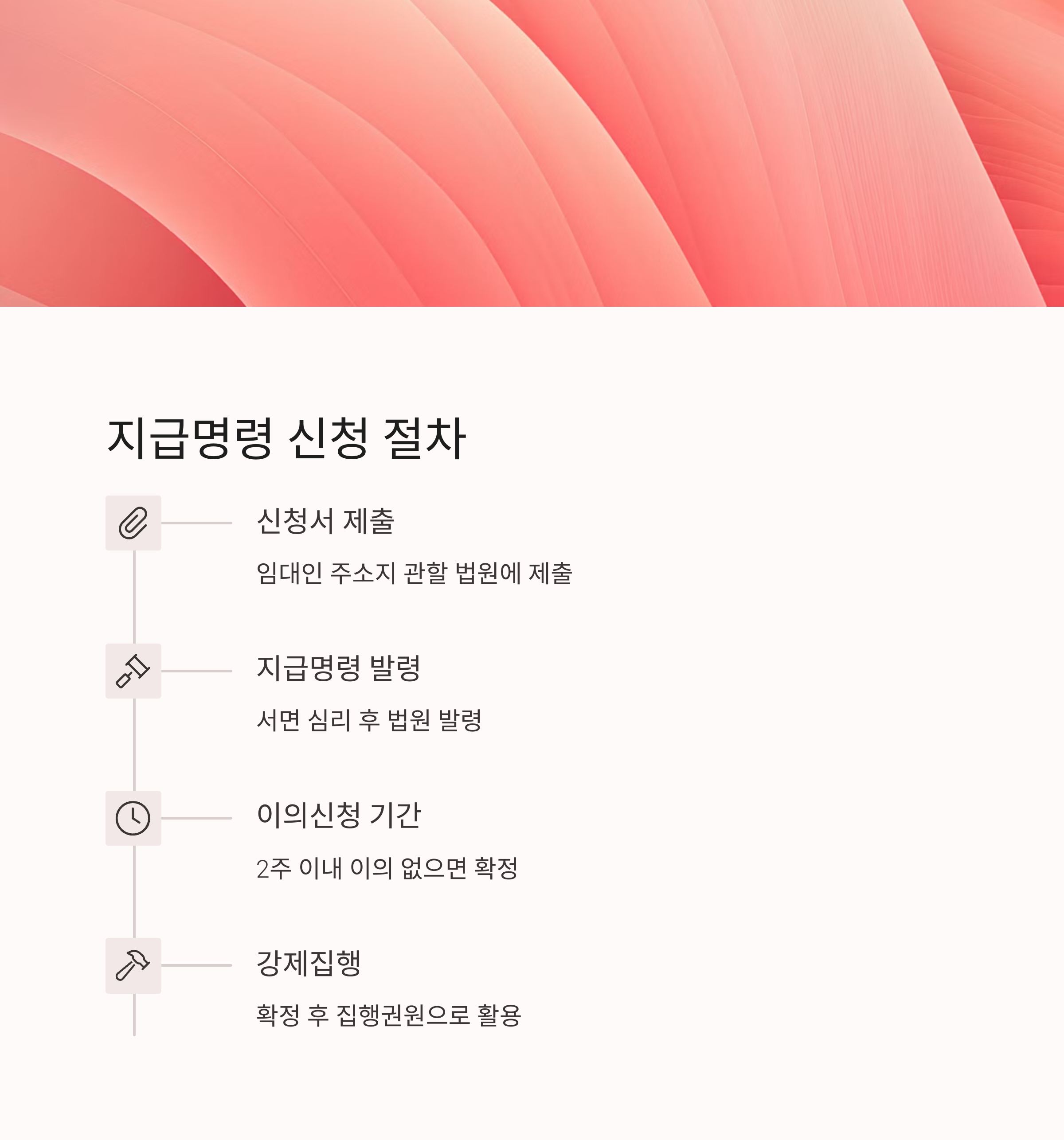 지급명령 신청 절차

신청서 제출

임대인 주소지 관할 법원에 제출

지급명령 발령

서면 심리 후 법원 발령

이의신청 기간

2주 이내 이의 없으면 확정

강제집행

확정 후 집행권원으로 활용